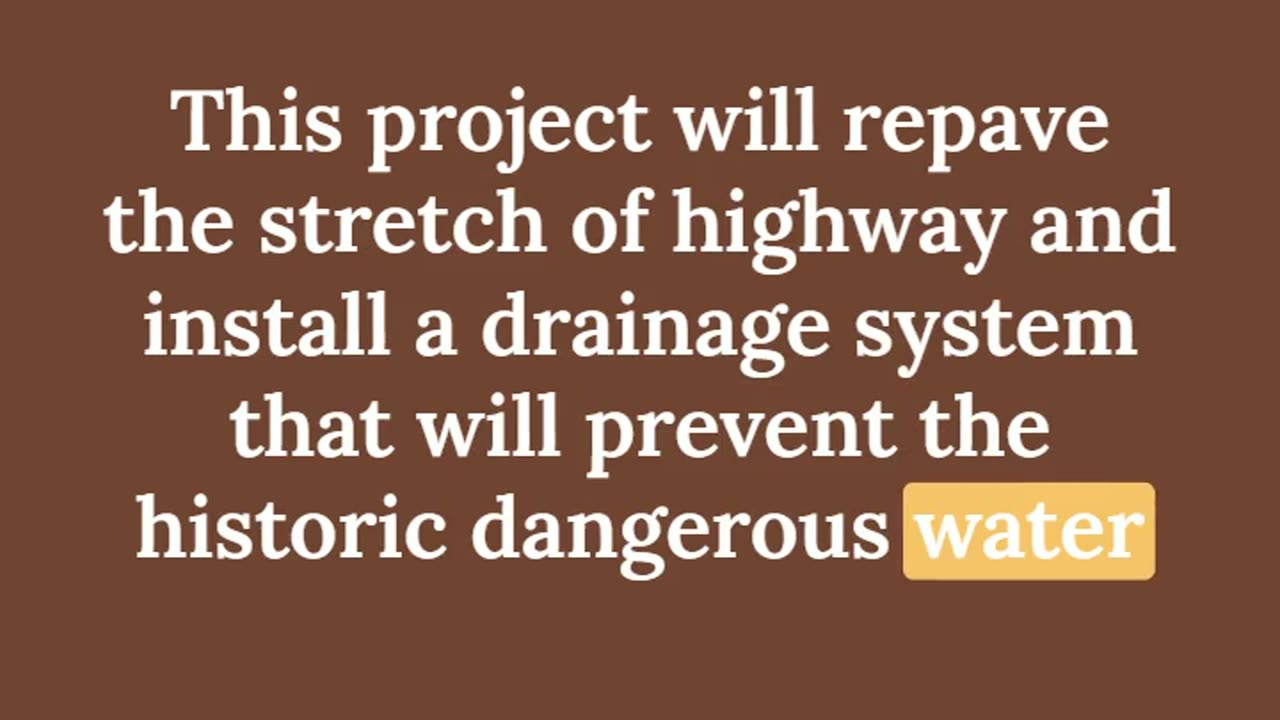 This project will repave the stretch of highway and install a drainage system that will prevent the historic dangerous water